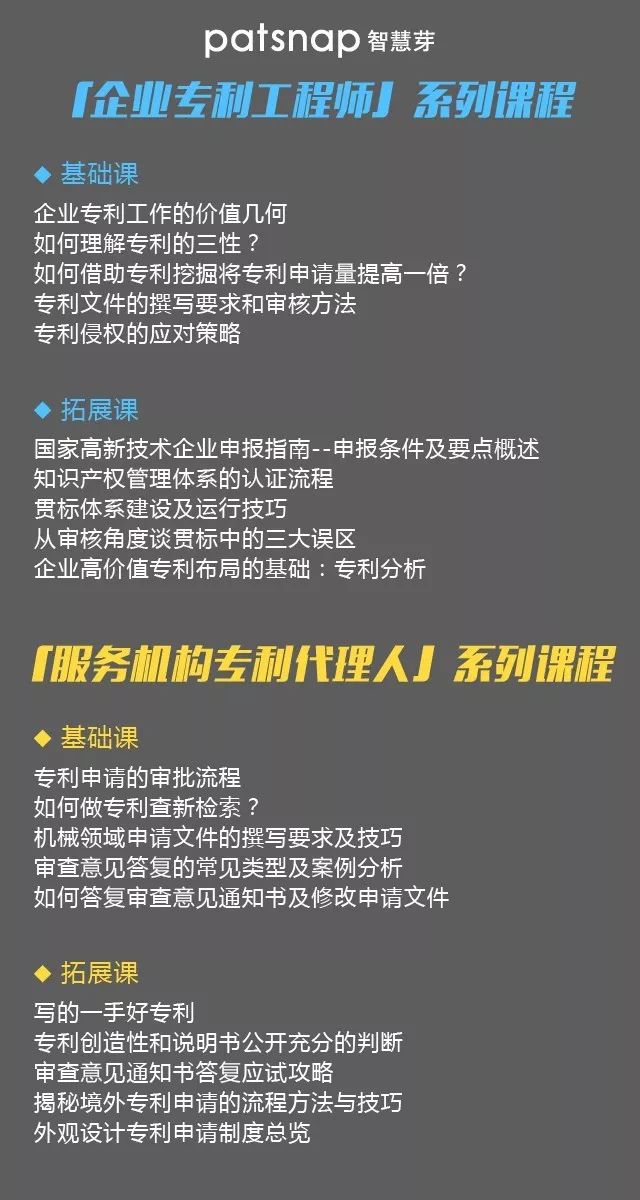 patsnap 智慧芽

「企业专利工程师」系列课程

◆ 基础课

企业专利工作的价值几何
如何理解专利的三性？
如何借助专利挖掘将专利申请量提高一倍？
专利文件的撰写要求和审核方法
专利侵权的应对策略

◆ 拓展课

国家高新技术企业申报指南--申报条件及要点概述
知识产权管理体系的认证流程
贯标体系建设及运行技巧
从审核角度谈贯标中的三大误区
企业高价值专利布局的基础：专利分析

「服务机构专利代理人」系列课程

◆ 基础课

专利申请的审批流程
如何做专利查新检索？
机械领域申请文件的撰写要求及技巧
审查意见答复的常见类型及案例分析
如何答复审查意见通知书及修改申请文件

◆ 拓展课

写的一手好专利
专利创造性和说明书公开充分的判断
审查意见通知书答复应试攻略
揭秘境外专利申请的流程方法与技巧
外观设计专利申请制度总览